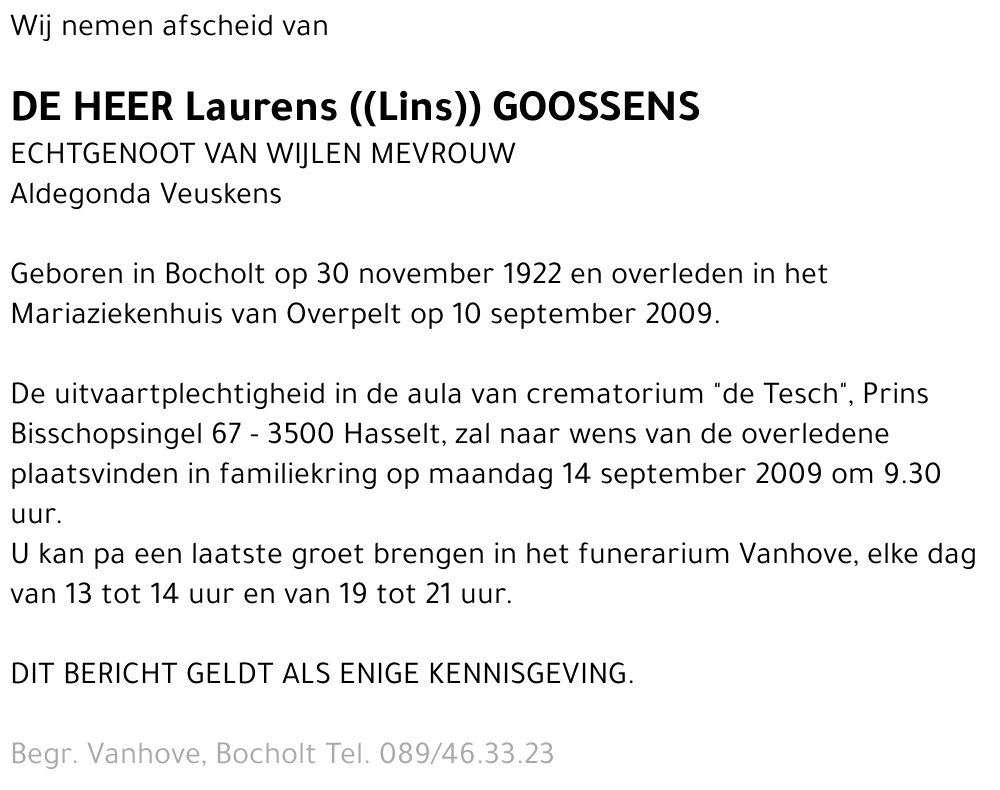 Wij nemen afscheid van

DE HEER Laurens ((Lins)) GOOSSENS
ECHTGENOOT VAN WIJLEN MEVROUW
Aldegonda Veuskens

Geboren in Bocholt op 30 november 1922 en overleden in het Mariaziekenhuis van Overpelt op 10 september 2009.

De uitvaartplechtigheid in de aula van crematorium "de Tesch", Prins Bisschopsingel 67 - 3500 Hasselt, zal naar wens van de overledene plaatsvinden in familiekring op maandag 14 september 2009 om 9.30 uur.
U kan pa een laatste groet brengen in het funerarium Vanhove, elke dag van 13 tot 14 uur en van 19 tot 21 uur.

DIT BERICHT GELDT ALS ENIGE KENNISGEVING.

Begr. Vanhove, Bocholt Tel. 089/46.33.23